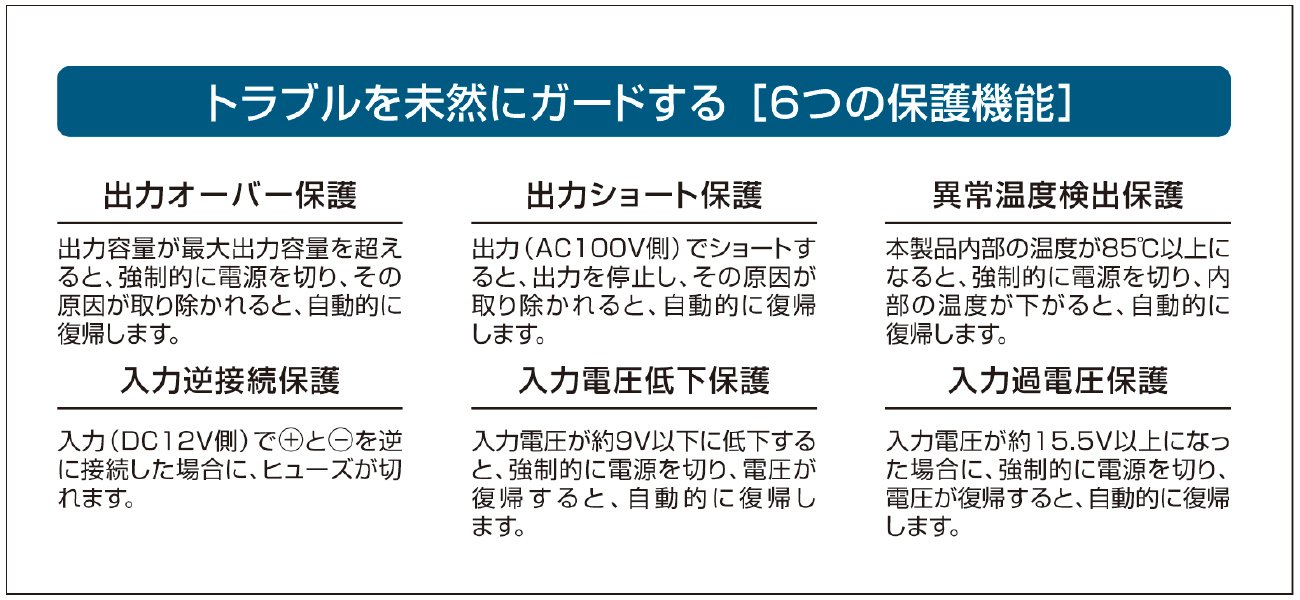 トラブルを未然にガードする［6つの保護機能］

出力オーバー保護

出力容量が最大出力容量を超えると、強制的に電源を切り、その原因が取り除かれると、自動的に復帰します。

入力逆接続保護

入力（DC12V側）で⊕と⊖を逆に接続した場合に、ヒューズが切れます。

出力ショート保護

出力（AC100V側）でショートすると、出力を停止し、その原因が取り除かれると、自動的に復帰します。

入力電圧低下保護

入力電圧が約9V以下に低下すると、強制的に電源を切り、電圧が復帰すると、自動的に復帰します。

異常温度検出保護

本製品内部の温度が85℃以上になると、強制的に電源を切り、内部の温度が下がると、自動的に復帰します。

入力過電圧保護

入力電圧が約15.5V以上になった場合に、強制的に電源を切り、電圧が復帰すると、自動的に復帰します。